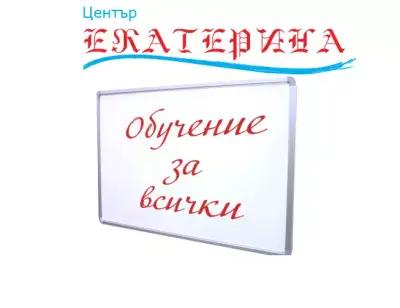 Център
ЕКАТЕРИНА

Обучение
за
всички